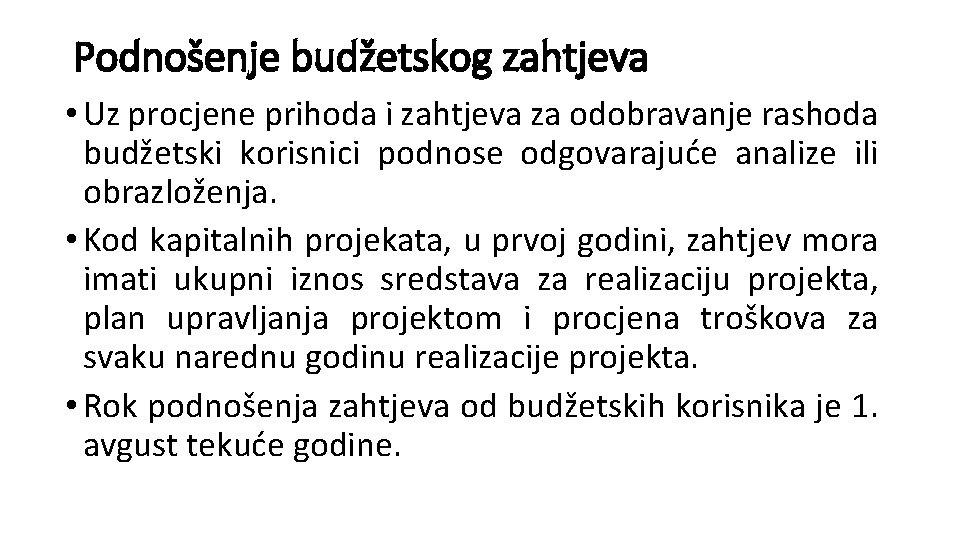 Podnošenje budžetskog zahtjeva

• Uz procjene prihoda i zahtjeva za odobravanje rashoda budžetski korisnici podnose odgovarajuće analize ili obrazloženja.

• Kod kapitalnih projekata, u prvoj godini, zahtjev mora imati ukupni iznos sredstava za realizaciju projekta, plan upravljanja projektom i procjena troškova za svaku narednu godinu realizacije projekta.

• Rok podnošenja zahtjeva od budžetskih korisnika je 1. avgust tekuće godine.